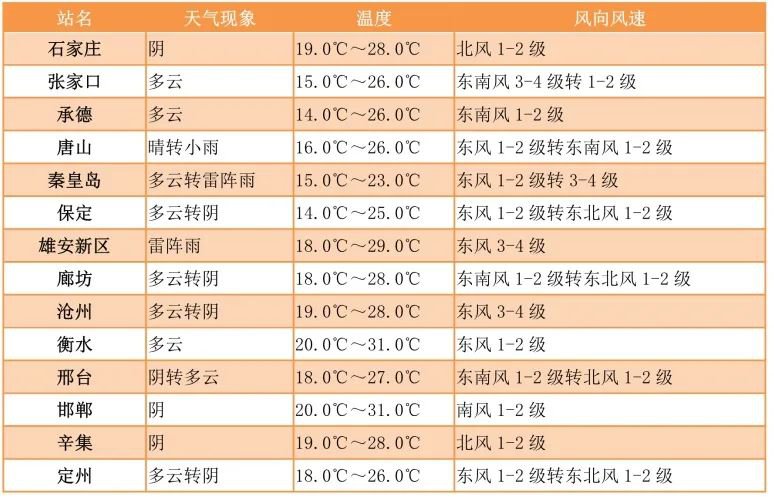 | 站名 | 天气现象 | 温度 | 风向风速 |
|---|---|---|---|
| 石家庄 | 阴 | 19.0℃～28.0℃ | 北风1-2级 |
| 张家口 | 多云 | 15.0℃～26.0℃ | 东南风3-4级转1-2级 |
| 承德 | 多云 | 14.0℃～26.0℃ | 东南风1-2级 |
| 唐山 | 晴转小雨 | 16.0℃～26.0℃ | 东风1-2级转东南风1-2级 |
| 秦皇岛 | 多云转雷阵雨 | 15.0℃～23.0℃ | 东风1-2级转3-4级 |
| 保定 | 多云转阴 | 14.0℃～25.0℃ | 东风1-2级转东北风1-2级 |
| 雄安新区 | 雷阵雨 | 18.0℃～29.0℃ | 东风3-4级 |
| 廊坊 | 多云转阴 | 18.0℃～28.0℃ | 东南风1-2级转东北风1-2级 |
| 沧州 | 多云转阴 | 19.0℃～28.0℃ | 东风3-4级 |
| 衡水 | 多云 | 20.0℃～31.0℃ | 东风1-2级 |
| 邢台 | 阴转多云 | 18.0℃～27.0℃ | 东南风1-2级转北风1-2级 |
| 邯郸 | 阴 | 20.0℃～31.0℃ | 南风1-2级 |
| 辛集 | 阴 | 19.0℃～28.0℃ | 北风1-2级 |
| 定州 | 多云转阴 | 18.0℃～26.0℃ | 东风1-2级转东北风1-2级 |